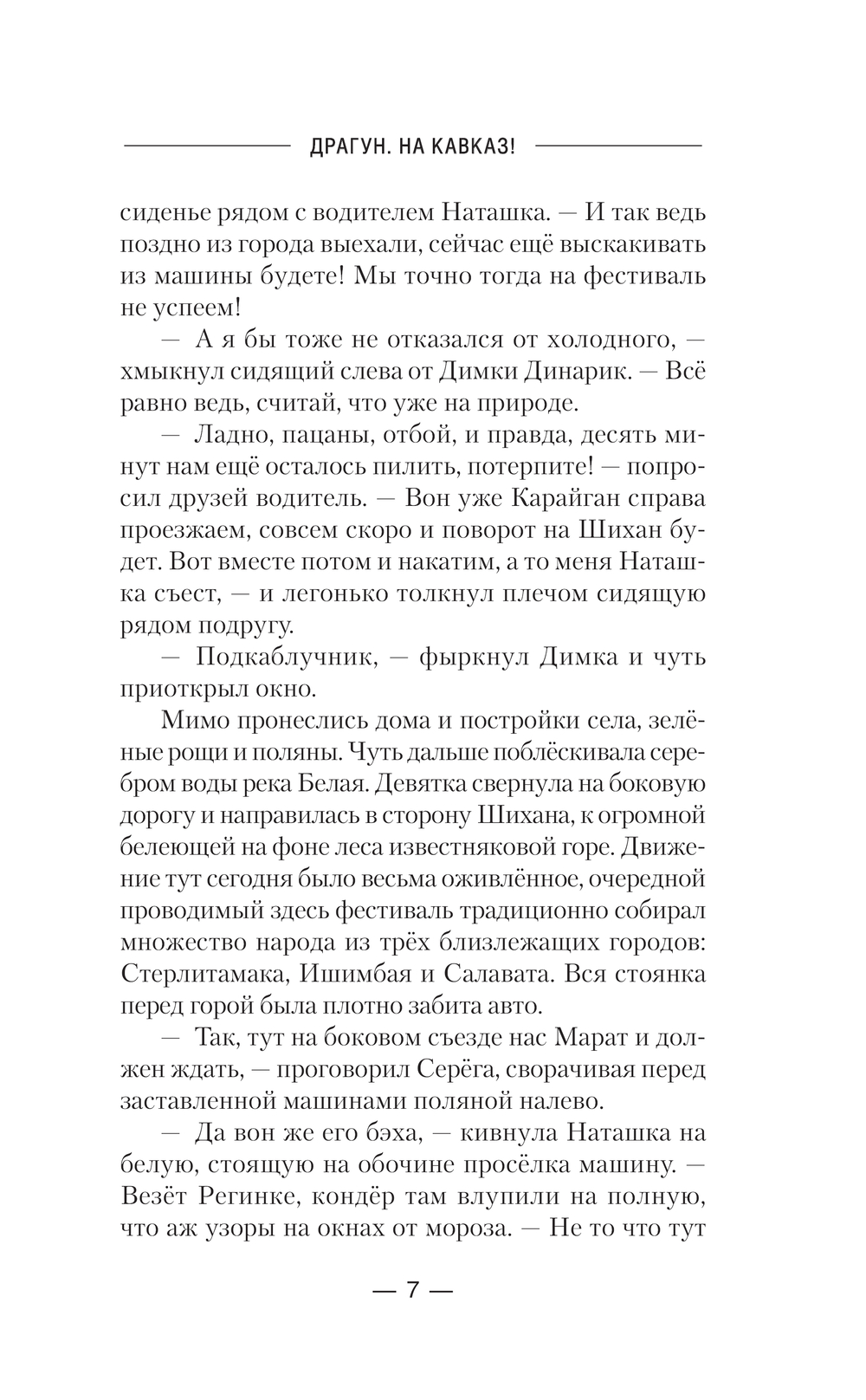 ДРАГУН. НА КАВКАЗ!

сиденье рядом с водителем Наташка. — И так ведь поздно из города выехали, сейчас ещё выскакивать из машины будете! Мы точно тогда на фестиваль не успеем!

— А я бы тоже не отказался от холодного, — хмыкнул сидящий слева от Димки Динарик. — Всё равно ведь, считай, что уже на природе.

— Ладно, пацаны, отбой, и правда, десять минут нам ещё осталось пилить, потерпите! — попросил друзей водитель. — Вон уже Карайган справа проезжаем, совсем скоро и поворот на Шихан будет. Вот вместе потом и накатим, а то меня Наташка съест, — и легонько толкнул плечом сидящую рядом подругу.

— Подкаблучник, — фыркнул Димка и чуть приоткрыл окно.

Мимо пронеслись дома и постройки села, зелёные рощи и поляны. Чуть дальше поблёскивала серебром воды река Белая. Девятка свернула на боковую дорогу и направилась в сторону Шихана, к огромной белеющей на фоне леса известняковой горе. Движение тут сегодня было весьма оживлённое, очередной проводимый здесь фестиваль традиционно собирал множество народа из трёх близлежащих городов: Стерлитамака, Ишимбая и Салавата. Вся стоянка перед горой была плотно забита авто.

— Так, тут на боковом съезде нас Марат и должен ждать, — проговорил Серёга, сворачивая перед заставленной машинами поляной налево.

— Да вон же его бэха, — кивнула Наташка на белую, стоящую на обочине просёлка машину. — Везёт Регинке, кондёр там влупили на полную, что аж узоры на окнах от мороза. — Не то что тут

— 7 —